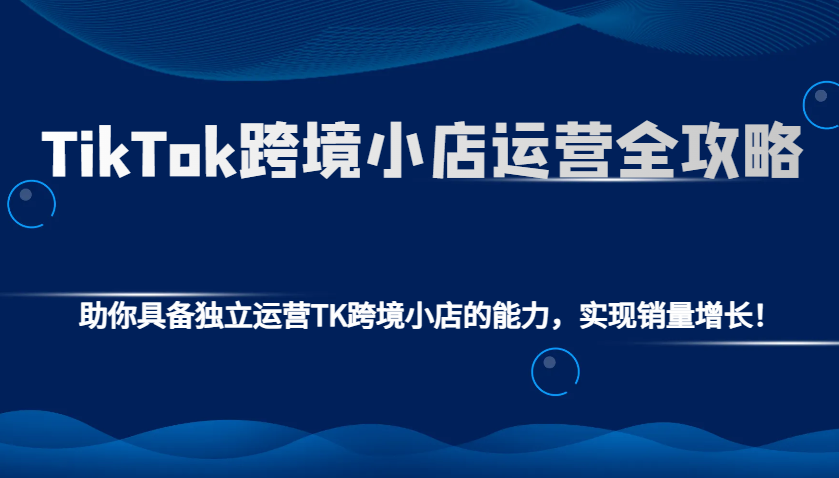 TikTok跨境小店运营全攻略

助你具备独立运营TK跨境小店的能力，实现销量增长！